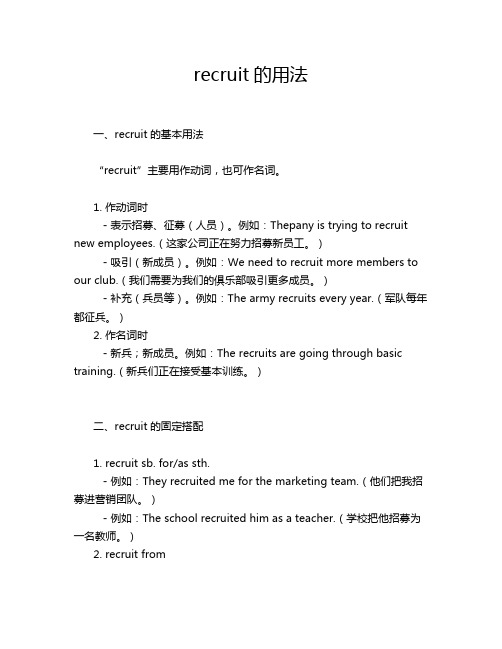 recruit 的用法

一、recruit 的基本用法

“recruit”主要用作动词，也可作名词。

1. 作动词时

- 表示招募、征募（人员）。例如：Thepany is trying to recruit new employees.（这家公司正在努力招募新员工。）

- 吸引（新成员）。例如：We need to recruit more members to our club.（我们需要为我们的俱乐部吸引更多成员。）

- 补充（兵员等）。例如：The army recruits every year.（军队每年都征兵。）

2. 作名词时

- 新兵；新成员。例如：The recruits are going through basic training.（新兵们正在接受基本训练。）

二、recruit 的固定搭配

1. recruit sb. for/as sth.

- 例如：They recruited me for the marketing team.（他们把我招募进营销团队。）

- 例如：The school recruited him as a teacher.（学校把他招募为一名教师。）

2. recruit from